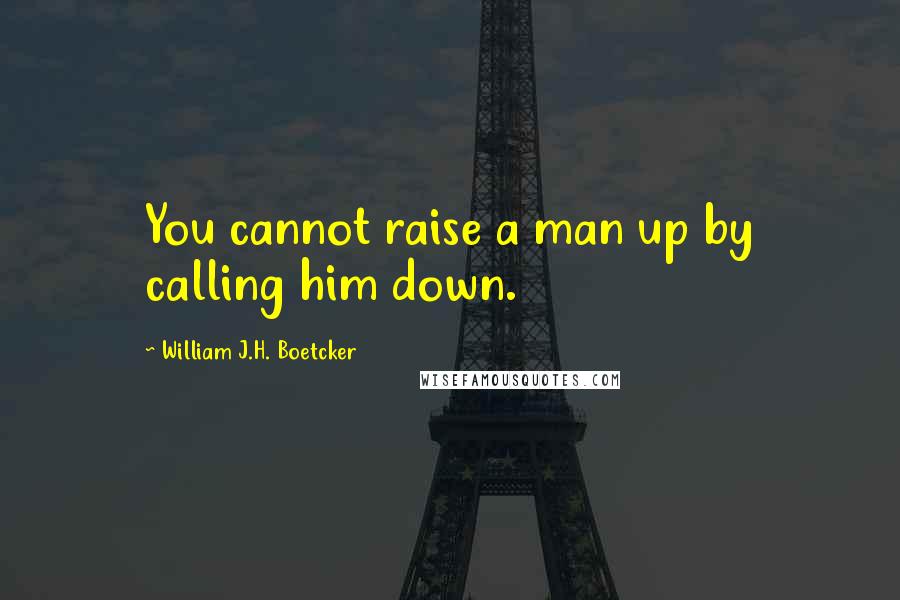 You cannot raise a man up by calling him down.

~ William J.H. Boetcker

WISEFAMOUSQUOTES.COM